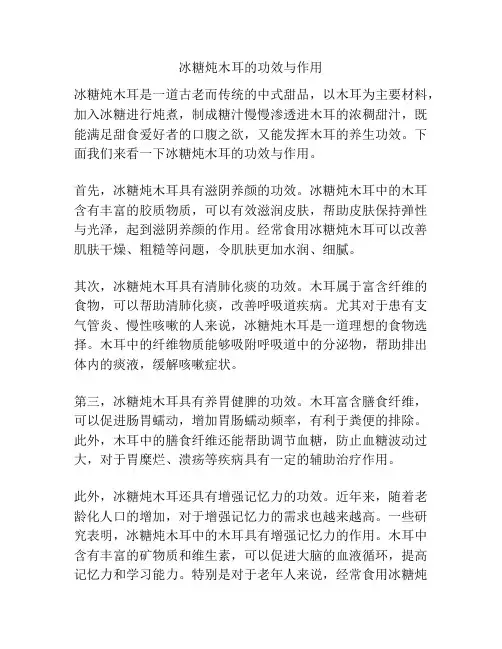 冰糖炖木耳的功效与作用

冰糖炖木耳是一道古老而传统的中式甜品，以木耳为主要材料，加入冰糖进行炖煮，制成糖汁慢慢渗透进木耳的浓稠甜汁，既能满足甜食爱好者的口腹之欲，又能发挥木耳的养生功效。下面我们来看一下冰糖炖木耳的功效与作用。

首先，冰糖炖木耳具有滋阴养颜的功效。冰糖炖木耳中的木耳含有丰富的胶质物质，可以有效滋润皮肤，帮助皮肤保持弹性与光泽，起到滋阴养颜的作用。经常食用冰糖炖木耳可以改善肌肤干燥、粗糙等问题，令肌肤更加水润、细腻。

其次，冰糖炖木耳具有清肺化痰的功效。木耳属于富含纤维的食物，可以帮助清肺化痰，改善呼吸道疾病。尤其对于患有支气管炎、慢性咳嗽的人来说，冰糖炖木耳是一道理想的食物选择。木耳中的纤维物质能够吸附呼吸道中的分泌物，帮助排出体内的痰液，缓解咳嗽症状。

第三，冰糖炖木耳具有养胃健脾的功效。木耳富含膳食纤维，可以促进肠胃蠕动，增加胃肠蠕动频率，有利于粪便的排除。此外，木耳中的膳食纤维还能帮助调节血糖，防止血糖波动过大，对于胃糜烂、溃疡等疾病具有一定的辅助治疗作用。

此外，冰糖炖木耳还具有增强记忆力的功效。近年来，随着老龄化人口的增加，对于增强记忆力的需求也越来越高。一些研究表明，冰糖炖木耳中的木耳具有增强记忆力的作用。木耳中含有丰富的矿物质和维生素，可以促进大脑的血液循环，提高记忆力和学习能力。特别是对于老年人来说，经常食用冰糖炖